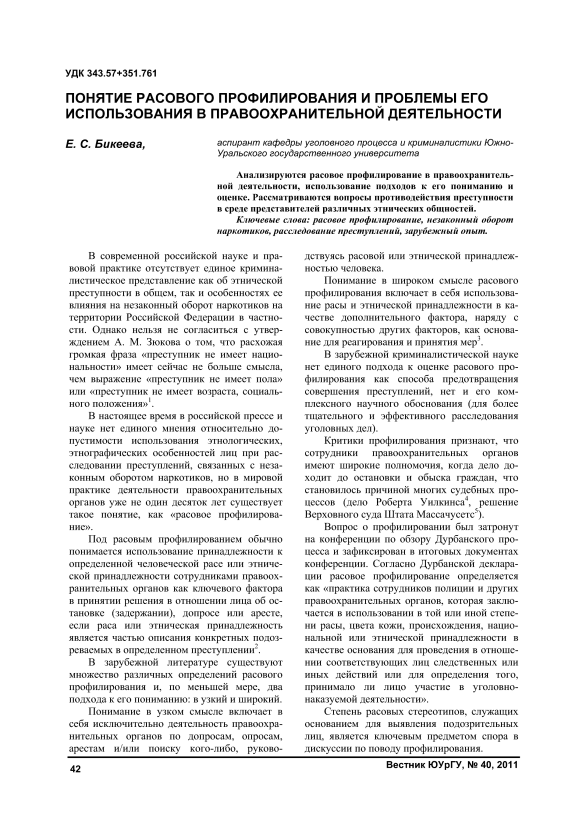 УДК 343.57+351.761

ПОНЯТИЕ РАСОВОГО ПРОФИЛИРОВАНИЯ И ПРОБЛЕМЫ ЕГО ИСПОЛЬЗОВАНИЯ В ПРАВООХРАНИТЕЛЬНОЙ ДЕЯТЕЛЬНОСТИ

Е. С. Бикеева,

аспирант кафедры уголовного процесса и криминалистики Южно-Уральского государственного университета

Анализируются расовое профилирование в правоохранительной деятельности, использование подходов к его пониманию и оценке. Рассматриваются вопросы противодействия преступности в среде представителей различных этнических общностей.

Ключевые слова: расовое профилирование, незаконный оборот наркотиков, расследование преступлений, зарубежный опыт.

В современной российской науке и правовой практике отсутствует единое криминалистическое представление как об этнической преступности в общем, так и особенностях ее влияния на незаконный оборот наркотиков на территории Российской Федерации в частности. Однако нельзя не согласиться с утверждением А. М. Зюкова о том, что расхожая громкая фраза «преступник не имеет национальности» имеет сейчас не больше смысла, чем выражение «преступник не имеет пола» или «преступник не имеет возраста, социального положения»$^1$.

В настоящее время в российской прессе и науке нет единого мнения относительно допустимости использования этнологических, этнографических особенностей лиц при расследовании преступлений, связанных с незаконным оборотом наркотиков, но в мировой практике деятельности правоохранительных органов уже не один десяток лет существует такое понятие, как «расовое профилирование».

Под расовым профилированием обычно понимается использование принадлежности к определенной человеческой расе или этнической принадлежности сотрудниками правоохранительных органов как ключевого фактора в принятии решения в отношении лица об остановке (задержании), допросе или аресте, если раса или этническая принадлежность является частью описания конкретных подозреваемых в определенном преступлении$^2$.

В зарубежной литературе существуют множество различных определений расового профилирования и, по меньшей мере, два подхода к его пониманию: в узкий и широкий.

Понимание в узком смысле включает в себя исключительно деятельность правоохранительных органов по допросам, опросам, арестам и/или поиску кого-либо, руководствуясь расовой или этнической принадлежностью человека.

Понимание в широком смысле расового профилирования включает в себя использование расы и этнической принадлежности в качестве дополнительного фактора, наряду с совокупностью других факторов, как основание для реагирования и принятия мер$^3$.

В зарубежной криминалистической науке нет единого подхода к оценке расового профилирования как способа предотвращения совершения преступлений, нет и его комплексного научного обоснования (для более тщательного и эффективного расследования уголовных дел).

Критики профилирования признают, что сотрудники правоохранительных органов имеют широкие полномочия, когда дело доходит до остановки и обыска граждан, что становилось причиной многих судебных процессов (дело Роберта Уилкинса$^4$, решение Верховного суда Штата Массачусетс$^5$).

Вопрос о профилировании был затронут на конференции по обзору Дурбанского процесса и зафиксирован в итоговых документах конференции. Согласно Дурбанской декларации расовое профилирование определяется как «практика сотрудников полиции и других правоохранительных органов, которая заключается в использовании в той или иной степени расы, цвета кожи, происхождения, национальной или этнической принадлежности в качестве основания для проведения в отношении соответствующих лиц следственных или иных действий или для определения того, принимало ли лицо участие в уголовно-наказуемой деятельности».

Степень расовых стереотипов, служащих основанием для выявления подозрительных лиц, является ключевым предметом спора в дискуссии по поводу профилирования.

42

Вестник ЮУрГУ, № 40, 2011